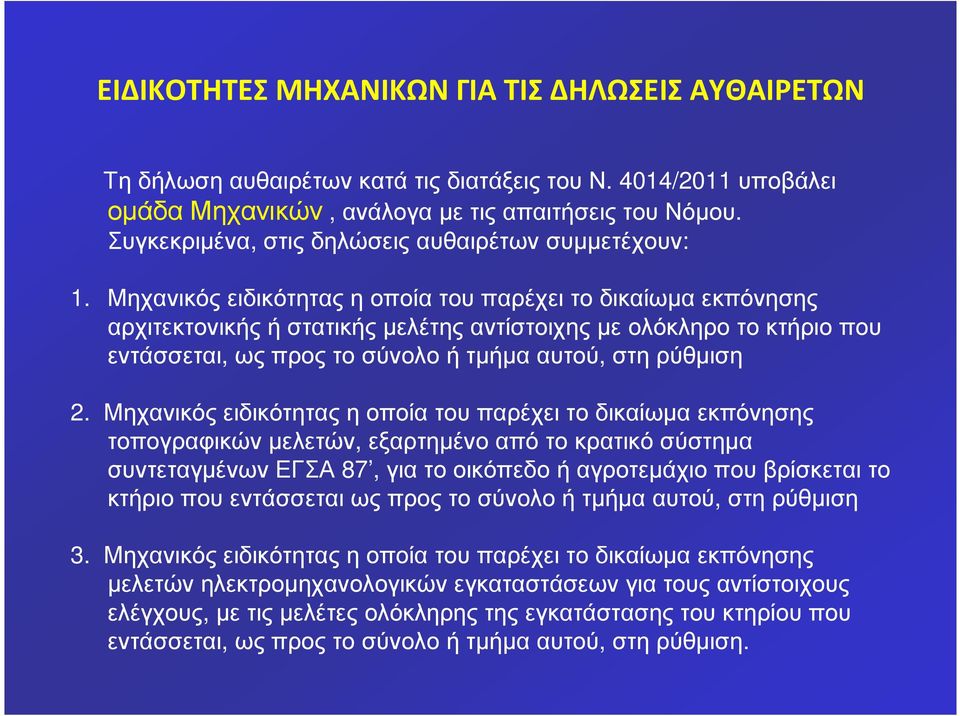 ΕΙΔΙΚΟΤΗΤΕΣ ΜΗΧΑΝΙΚΩΝ ΓΙΑ ΤΙΣ ΔΗΛΩΣΕΙΣ ΑΥΘΑΙΡΕΤΩΝ

Τη δήλωση αυθαιρέτων κατά τις διατάξεις του Ν. 4014/2011 υποβάλει ομάδα Μηχανικών , ανάλογα με τις απαιτήσεις του Νόμου. Συγκεκριμένα, στις δηλώσεις αυθαιρέτων συμμετέχουν:

1. Μηχανικός ειδικότητας η οποία του παρέχει το δικαίωμα εκπόνησης αρχιτεκτονικής ή στατικής μελέτης αντίστοιχης με ολόκληρο το κτήριο που εντάσσεται, ως προς το σύνολο ή τμήμα αυτού, στη ρύθμιση

2. Μηχανικός ειδικότητας η οποία του παρέχει το δικαίωμα εκπόνησης τοπογραφικών μελετών, εξαρτημένο από το κρατικό σύστημα συντεταγμένων ΕΓΣΑ 87’, για το οικόπεδο ή αγροτεμάχιο που βρίσκεται το κτήριο που εντάσσεται ως προς το σύνολο ή τμήμα αυτού, στη ρύθμιση

3. Μηχανικός ειδικότητας η οποία του παρέχει το δικαίωμα εκπόνησης μελετών ηλεκτρομηχανολογικών εγκαταστάσεων για τους αντίστοιχους ελέγχους, με τις μελέτες ολόκληρης της εγκατάστασης του κτηρίου που εντάσσεται, ως προς το σύνολο ή τμήμα αυτού, στη ρύθμιση.